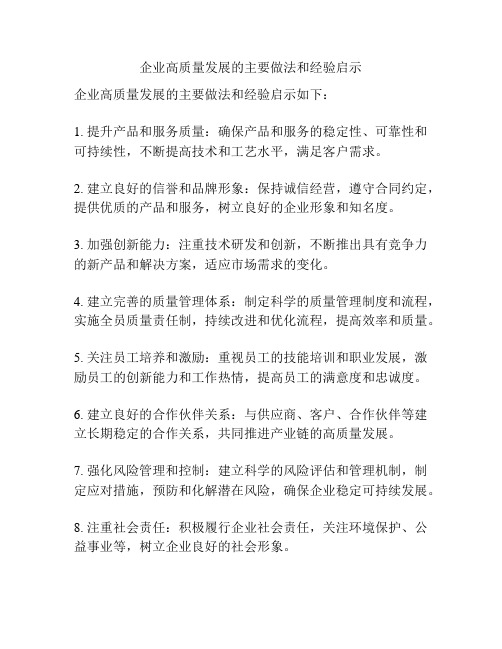 企业高质量发展的主要做法和经验启示

企业高质量发展的主要做法和经验启示如下：

1. 提升产品和服务质量：确保产品和服务的稳定性、可靠性和可持续性，不断提高技术和工艺水平，满足客户需求。

2. 建立良好的信誉和品牌形象：保持诚信经营，遵守合同约定，提供优质的产品和服务，树立良好的企业形象和知名度。

3. 加强创新能力：注重技术研发和创新，不断推出具有竞争力的新产品和解决方案，适应市场需求的变化。

4. 建立完善的质量管理体系：制定科学的质量管理制度和流程，实施全员质量责任制，持续改进和优化流程，提高效率和质量。

5. 关注员工培养和激励：重视员工的技能培训和职业发展，激励员工的创新能力和工作热情，提高员工的满意度和忠诚度。

6. 建立良好的合作伙伴关系：与供应商、客户、合作伙伴等建立长期稳定的合作关系，共同推进产业链的高质量发展。

7. 强化风险管理和控制：建立科学的风险评估和管理机制，制定应对措施，预防和化解潜在风险，确保企业稳定可持续发展。

8. 注重社会责任：积极履行企业社会责任，关注环境保护、公益事业等，树立企业良好的社会形象。